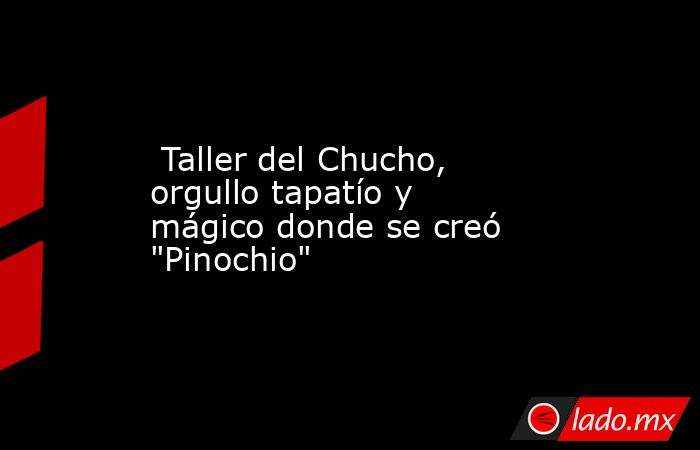 Taller del Chucho, orgullo tapatío y mágico donde se creó "Pinochio"

lado.mx